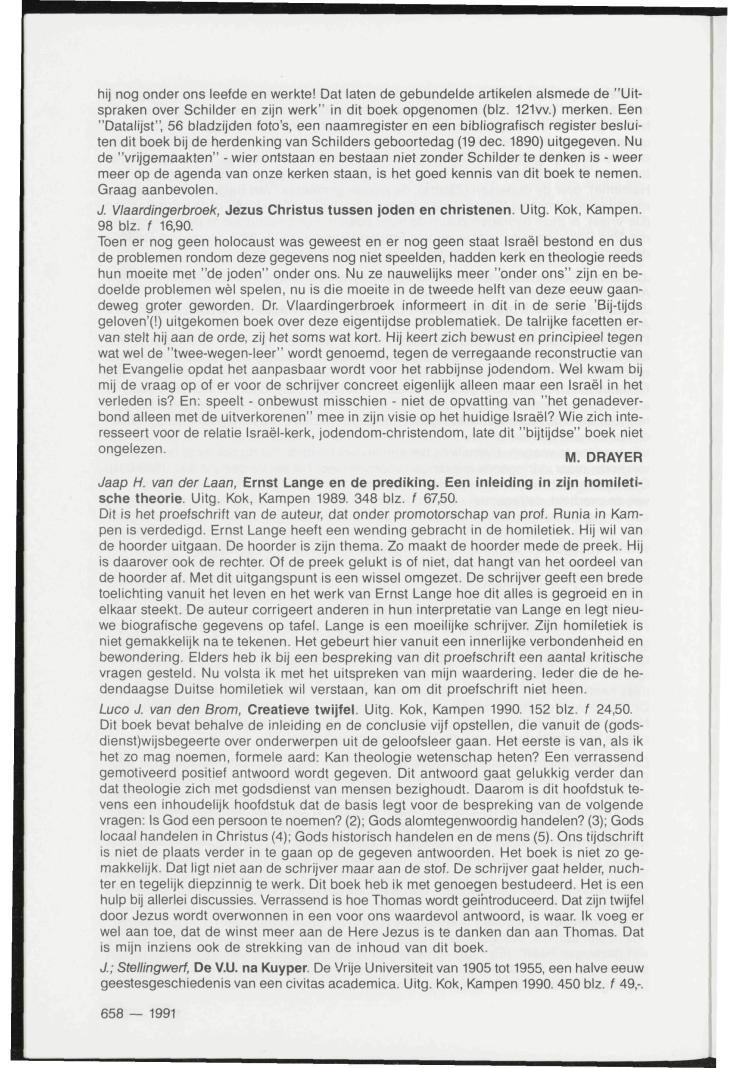 hij nog onder ons leefde en werkte! Dat laten de gebundelde artikelen alsmede de "Uitspraken over Schilder en zijn werk" in dit boek opgenomen (blz. 121vv.) merken. Een "Datalijst", 56 bladzijden foto's, een naamregister en een bibliografisch register besluiten dit boek bij de herdenking van Schilders geboortedag (19 dec. 1890) uitgegeven. Nu de "vrijgemaakten" - wier ontstaan en bestaan niet zonder Schilder te denken is - weer meer op de agenda van onze kerken staan, is het goed kennis van dit boek te nemen. Graag aanbevolen.

J. Vlaardingerbroek, Jezus Christus tussen joden en christenen. Uitg. Kok, Kampen. 98 blz. f 16,90.
Toen er nog geen holocaust was geweest en er nog geen staat Israël bestond en dus de problemen rondom deze gegevens nog niet speelden, hadden kerk en theologie reeds hun moeite met "de joden" onder ons. Nu ze nauwelijks meer "onder ons" zijn en bedoelde problemen wèl spelen, nu is die moeite in de tweede helft van deze eeuw gaandeweg groter geworden. Dr. Vlaardingerbroek informeert in dit in de serie 'Bij-tijds geloven'(!) uitgekomen boek over deze eigentijdse problematiek. De talrijke facetten ervan stelt hij aan de orde, zij het soms wat kort. Hij keert zich bewust en principieel tegen wat wel de "twee-wegen-leer" wordt genoemd, tegen de verregaande reconstructie van het Evangelie opdat het aanpasbaar wordt voor het rabbijnse jodendom. Wel kwam bij mij de vraag op of er voor de schrijver concreet eigenlijk alleen maar een Israël in het verleden is? En: speelt - onbewust misschien - niet de opvatting van "het genadeverbond alleen met de uitverkorenen" mee in zijn visie op het huidige Israël? Wie zich interesseert voor de relatie Israël-kerk, jodendom-christendom, late dit "bijtijdse" boek niet ongelezen.
M. DRAYER

Jaap H. van der Laan, Ernst Lange en de prediking. Een inleiding in zijn homiletische theorie. Uitg. Kok, Kampen 1989. 348 blz. f 67,50.
Dit is het proefschrift van de auteur, dat onder promotorschap van prof. Runia in Kampen is verdedigd. Ernst Lange heeft een wending gebracht in de homiletiek. Hij wil van de hoorder uitgaan. De hoorder is zijn thema. Zo maakt de hoorder mede de preek. Hij is daarover ook de rechter. Of de preek gelukt is of niet, dat hangt van het oordeel van de hoorder af. Met dit uitgangspunt is een wissel omgezet. De schrijver geeft een brede toelichting vanuit het leven en het werk van Ernst Lange hoe dit alles is gegroeid en in elkaar steekt. De auteur corrigeert anderen in hun interpretatie van Lange en legt nieuwe biografische gegevens op tafel. Lange is een moeilijke schrijver. Zijn homiletiek is niet gemakkelijk na te tekenen. Het gebeurt hier vanuit een innerlijke verbondenheid en bewondering. Elders heb ik bij een bespreking van dit proefschrift een aantal kritische vragen gesteld. Nu volsta ik met het uitspreken van mijn waardering. Ieder die de hedendaagse Duitse homiletiek wil verstaan, kan om dit proefschrift niet heen.

Luco J. van den Brom, Creatieve twijfel. Uitg. Kok, Kampen 1990. 152 blz. f 24,50.
Dit boek bevat behalve de inleiding en de conclusie vijf opstellen, die vanuit de (godsdienst)wijsbegeerte over onderwerpen uit de geloofsleer gaan. Het eerste is van, als ik het zo mag noemen, formele aard: Kan theologie wetenschap heten? Een verrassend gemotiveerd positief antwoord wordt gegeven. Dit antwoord gaat gelukkig verder dan dat theologie zich met godsdienst van mensen bezighoudt. Daarom is dit hoofdstuk tevens een inhoudelijk hoofdstuk dat de basis legt voor de bespreking van de volgende vragen: Is God een persoon te noemen? (2); Gods alomtegenwoordig handelen? (3); Gods locaal handelen in Christus (4); Gods historisch handelen en de mens (5). Ons tijdschrift is niet de plaats verder in te gaan op de gegeven antwoorden. Het boek is niet zo gemakkelijk. Dat ligt niet aan de schrijver maar aan de stof. De schrijver gaat helder, nuchter en tegelijk diepzinnig te werk. Dit boek heb ik met genoegen bestudeerd. Het is een hulp bij allerlei discussies. Verrassend is hoe Thomas wordt geïntroduceerd. Dat zijn twijfel door Jezus wordt overwonnen in een voor ons waardevol antwoord, is waar. Ik voeg er wel aan toe, dat de winst meer aan de Here Jezus is te danken dan aan Thomas. Dat is mijn inziens ook de strekking van de inhoud van dit boek.

J.; Stellingwerf, De V.U. na Kuyper. De Vrije Universiteit van 1905 tot 1955, een halve eeuw geestesgeschiedenis van een civitas academica. Uitg. Kok, Kampen 1990. 450 blz. f 49,-.

658 — 1991